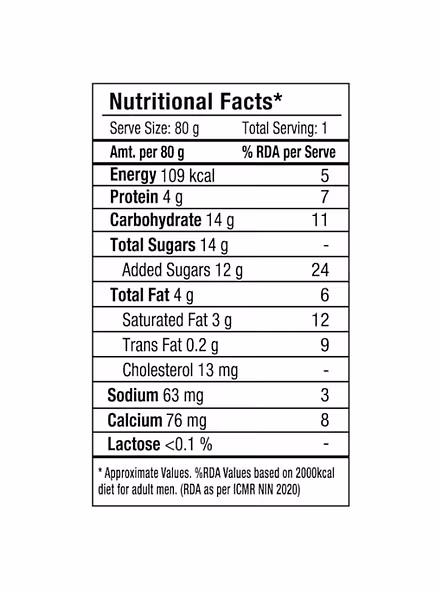 Nutritional Facts*

Serve Size: 80 g Total Serving: 1

| Amt. per 80 g | % RDA per Serve |
|---|---|
| Energy 109 kcal | 5 |
| Protein 4 g | 7 |
| Carbohydrate 14 g | 11 |
| Total Sugars 14 g | - |
| Added Sugars 12 g | 24 |
| Total Fat 4 g | 6 |
| Saturated Fat 3 g | 12 |
| Trans Fat 0.2 g | 9 |
| Cholesterol 13 mg | - |
| Sodium 63 mg | 3 |
| Calcium 76 mg | 8 |
| Lactose <0.1 % | - |

* Approximate Values. %RDA Values based on 2000kcal diet for adult men. (RDA as per ICMR NIN 2020)